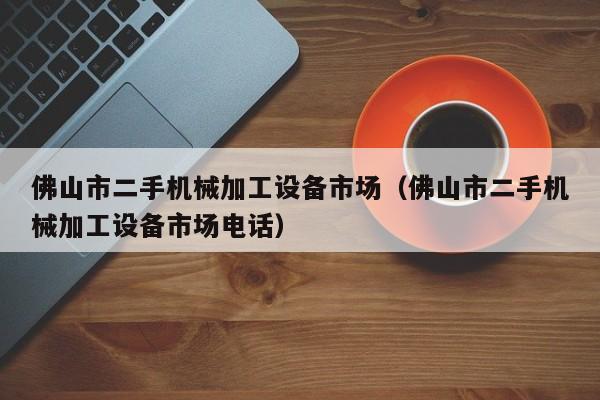 佛山市二手机械加工设备市场（佛山市二手机械加工设备市场电话）